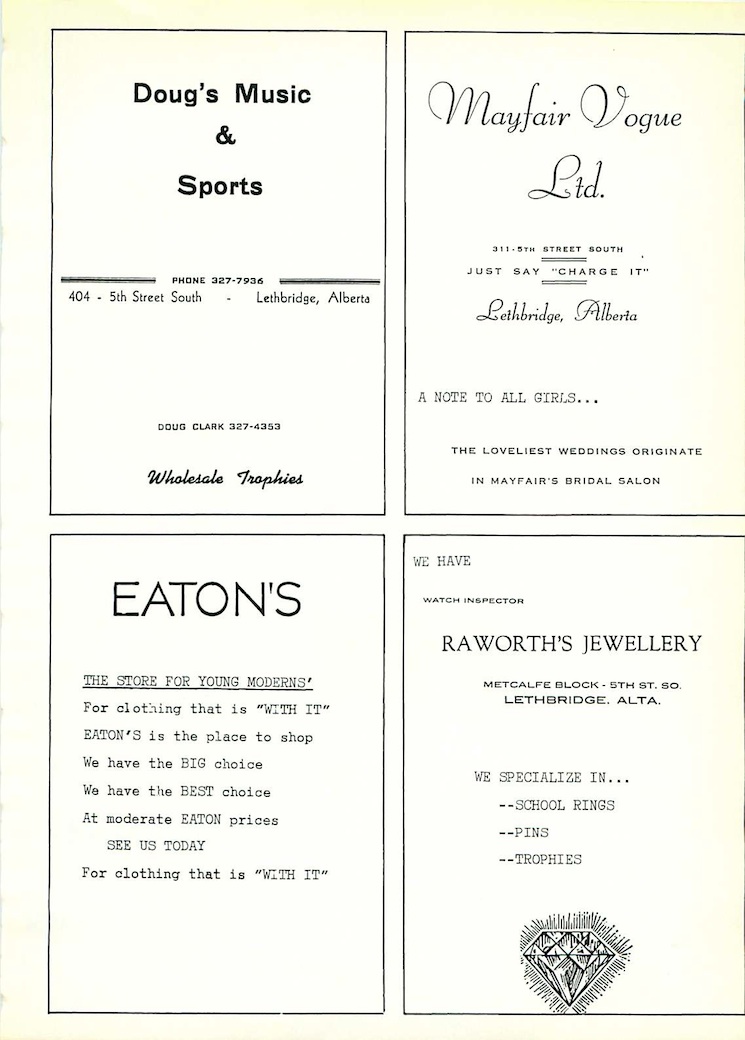 Doug's Music

&

Sports

PHONE 327-7936

404 - 5th Street South - Lethbridge, Alberta

DOUG CLARK 327-4353

Wholesale Trophies

Mayfair Vogue

Ltd.

311-5TH STREET SOUTH

JUST SAY "CHARGE IT"

Lethbridge, Alberta

A NOTE TO ALL GIRLS...

THE LOVELIEST WEDDINGS ORIGINATE

IN MAYFAIR'S BRIDAL SALON

EATON'S

THE STORE FOR YOUNG MODERNS'

For clothing that is "WITH IT"

EATON'S is the place to shop

We have the BIG choice

We have the BEST choice

At moderate EATON prices

SEE US TODAY

For clothing that is "WITH IT"

WE HAVE

WATCH INSPECTOR

RAWORTH'S JEWELLERY

METCALFE BLOCK - 5TH ST. SO.

LETHBRIDGE, ALTA.

WE SPECIALIZE IN...

--SCHOOL RINGS

--PINS

--TROPHIES